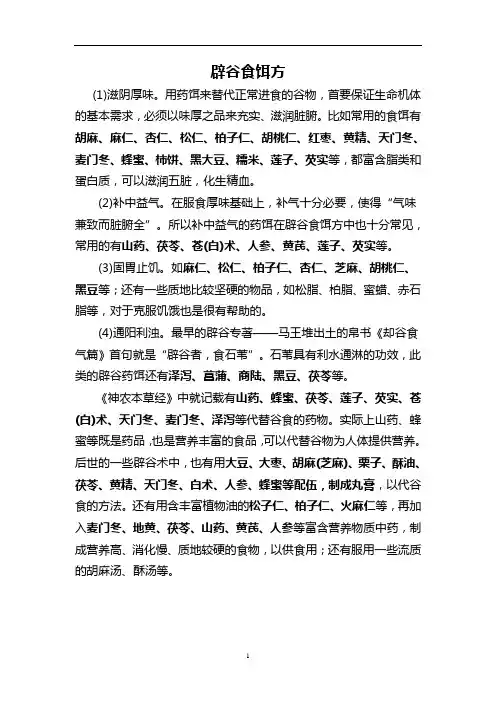 辟谷食饵方

(1)滋阴厚味。用药饵来替代正常进食的谷物，首要保证生命机体的基本需求，必须以味厚之品来充实、滋润脏腑。比如常用的食饵有胡麻、麻仁、杏仁、松仁、柏子仁、胡桃仁、红枣、黄精、天门冬、麦门冬、蜂蜜、柿饼、黑大豆、糯米、莲子、芡实等，都富含脂类和蛋白质，可以滋润五脏，化生精血。

(2)补中益气。在服食厚味基础上，补气十分必要，使得“气味兼致而脏腑全”。所以补中益气的药饵在辟谷食饵方中也十分常见，常用的有山药、茯苓、苍(白)术、人参、黄芪、莲子、芡实等。

(3)固胃止饥。如麻仁、松仁、柏子仁、杏仁、芝麻、胡桃仁、黑豆等；还有一些质地比较坚硬的物品，如松脂、柏脂、蜜蜡、赤石脂等，对于克服饥饿也是很有帮助的。

(4)通阳利浊。最早的辟谷专著——马王堆出土的帛书《却谷食气篇》首句就是“辟谷者，食石苇”。石苇具有利水通淋的功效，此类的辟谷药饵还有泽泻、菖蒲、商陆、黑豆、茯苓等。

《神农本草经》中就记载有山药、蜂蜜、茯苓、莲子、芡实、苍(白)术、天门冬、麦门冬、泽泻等代替谷食的药物。实际上山药、蜂蜜等既是药品，也是营养丰富的食品，可以代替谷物为人体提供营养。后世的一些辟谷术中，也有用大豆、大枣、胡麻(芝麻)、栗子、酥油、茯苓、黄精、天门冬、白术、人参、蜂蜜等配伍，制成丸膏，以代谷食的方法。还有用含丰富植物油的松子仁、柏子仁、火麻仁等，再加入麦门冬、地黄、茯苓、山药、黄芪、人参等富含营养物质中药，制成营养高、消化慢、质地较硬的食物，以供食用；还有服用一些流质的胡麻汤、酥汤等。

1